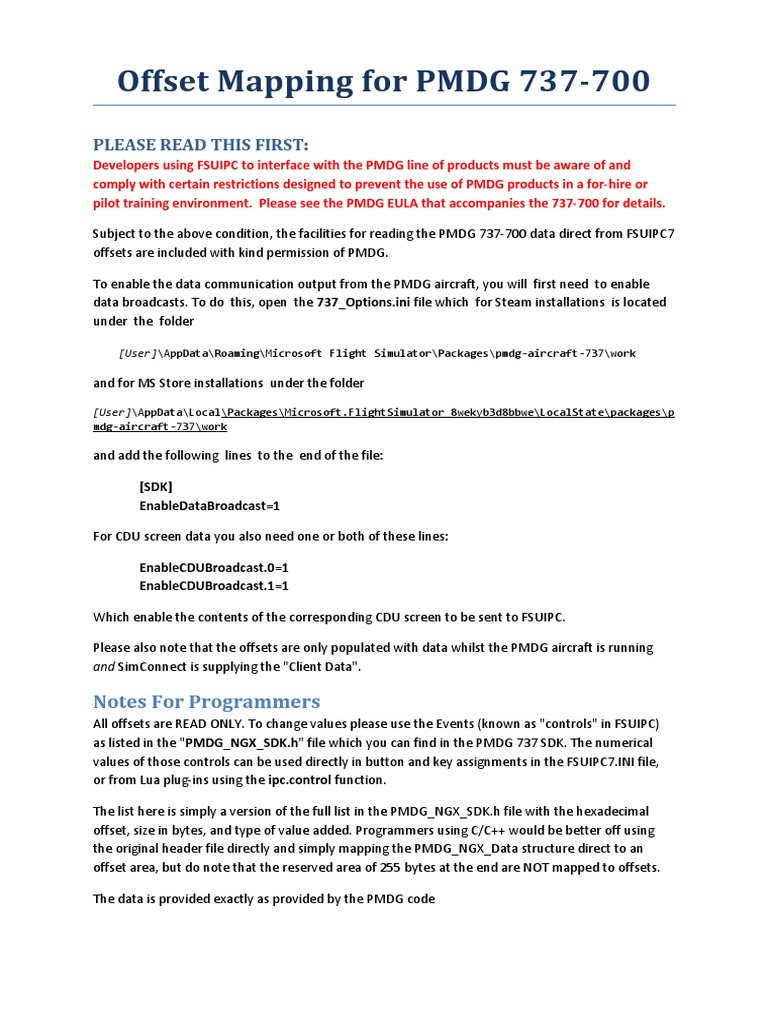 Offset Mapping for PMDG 737-700

PLEASE READ THIS FIRST:
Developers using FSUIPC to interface with the PMDG line of products must be aware of and comply with certain restrictions designed to prevent the use of PMDG products in a for-hire or pilot training environment. Please see the PMDG EULA that accompanies the 737-700 for details.

Subject to the above condition, the facilities for reading the PMDG 737-700 data direct from FSUIPC7 offsets are included with kind permission of PMDG.

To enable the data communication output from the PMDG aircraft, you will first need to enable data broadcasts. To do this, open the 737_Options.ini file which for Steam installations is located under the folder

[User]\AppData\Roaming\Microsoft Flight Simulator\Packages\pmdg-aircraft-737\work

and for MS Store installations under the folder

[User]\AppData\Local\Packages\Microsoft.FlightSimulator_8wekyb3d8bbwe\LocalState\packages\pmdg-aircraft-737\work

and add the following lines to the end of the file:

[SDK]
EnableDataBroadcast=1

For CDU screen data you also need one or both of these lines:

EnableCDUBroadcast.0=1
EnableCDUBroadcast.1=1

Which enable the contents of the corresponding CDU screen to be sent to FSUIPC.

Please also note that the offsets are only populated with data whilst the PMDG aircraft is running and SimConnect is supplying the "Client Data".

Notes For Programmers
All offsets are READ ONLY. To change values please use the Events (known as "controls" in FSUIPC) as listed in the "PMDG_NGX_SDK.h" file which you can find in the PMDG 737 SDK. The numerical values of those controls can be used directly in button and key assignments in the FSUIPC7.INI file, or from Lua plug-ins using the ipc.control function.

The list here is simply a version of the full list in the PMDG_NGX_SDK.h file with the hexadecimal offset, size in bytes, and type of value added. Programmers using C/C++ would be better off using the original header file directly and simply mapping the PMDG_NGX_Data structure direct to an offset area, but do note that the reserved area of 255 bytes at the end are NOT mapped to offsets.

The data is provided exactly as provided by the PMDG code